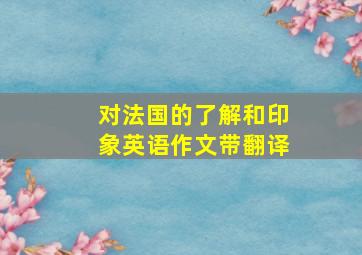 对法国的了解和印象英语作文带翻译